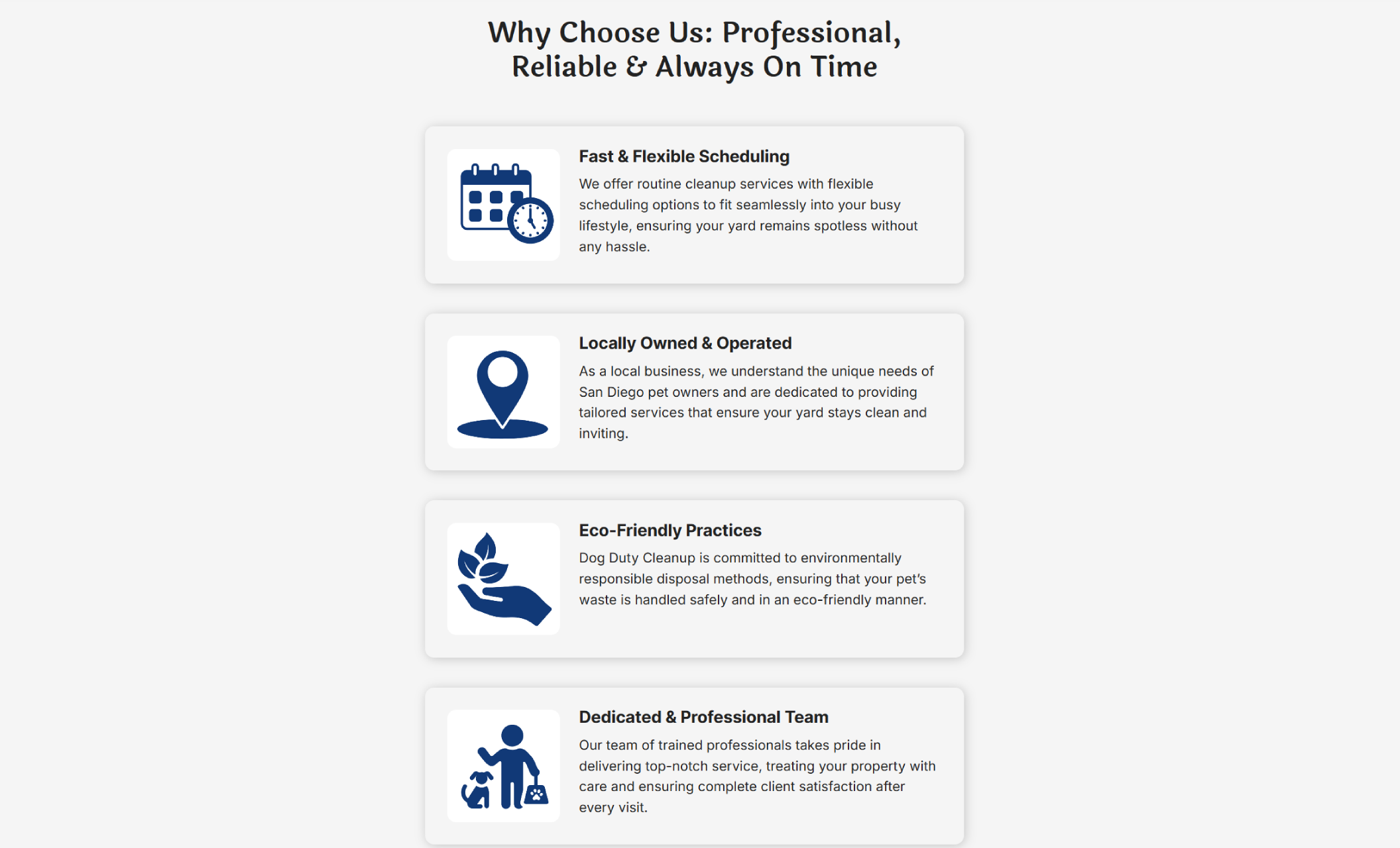 Why Choose Us: Professional, Reliable & Always On Time

Fast & Flexible Scheduling

We offer routine cleanup services with flexible scheduling options to fit seamlessly into your busy lifestyle, ensuring your yard remains spotless without any hassle.

Locally Owned & Operated

As a local business, we understand the unique needs of San Diego pet owners and are dedicated to providing tailored services that ensure your yard stays clean and inviting.

Eco-Friendly Practices

Dog Duty Cleanup is committed to environmentally responsible disposal methods, ensuring that your pet's waste is handled safely and in an eco-friendly manner.

Dedicated & Professional Team

Our team of trained professionals takes pride in delivering top-notch service, treating your property with care and ensuring complete client satisfaction after every visit.